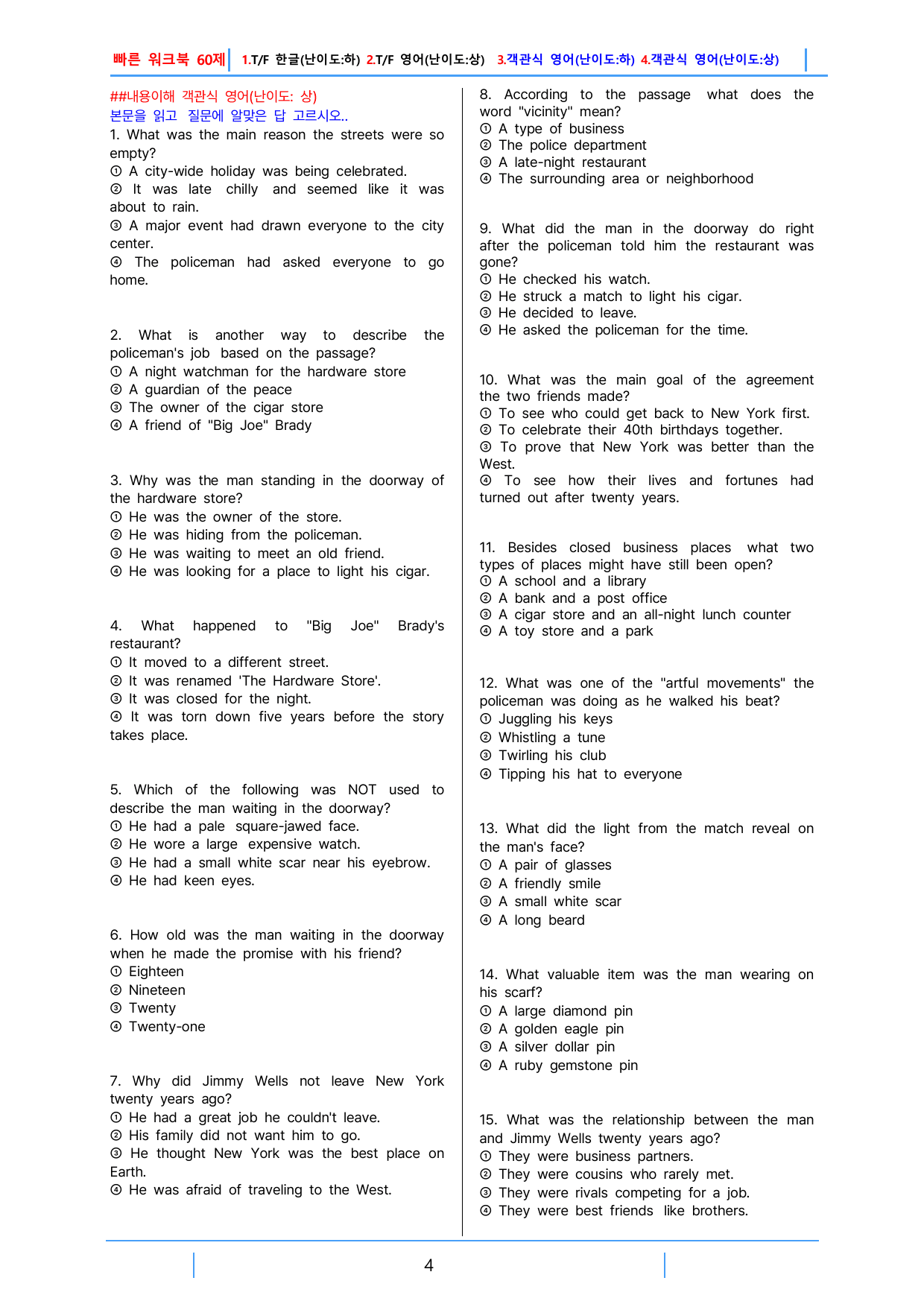 빠른 워크북 60제 1.T/F 한글(난이도:하) 2.T/F 영어(난이도:상) 3.객관식 영어(난이도:하) 4.객관식 영어(난이도:상)

##내용이해 객관식 영어(난이도: 상)
본문을 읽고 질문에 알맞은 답 고르시오..

1. What was the main reason the streets were so empty?
① A city-wide holiday was being celebrated.
② It was late chilly and seemed like it was about to rain.
③ A major event had drawn everyone to the city center.
④ The policeman had asked everyone to go home.

2. What is another way to describe the policeman's job based on the passage?
① A night watchman for the hardware store
② A guardian of the peace
③ The owner of the cigar store
④ A friend of "Big Joe" Brady

3. Why was the man standing in the doorway of the hardware store?
① He was the owner of the store.
② He was hiding from the policeman.
③ He was waiting to meet an old friend.
④ He was looking for a place to light his cigar.

4. What happened to "Big Joe" Brady's restaurant?
① It moved to a different street.
② It was renamed 'The Hardware Store'.
③ It was closed for the night.
④ It was torn down five years before the story takes place.

5. Which of the following was NOT used to describe the man waiting in the doorway?
① He had a pale square-jawed face.
② He wore a large expensive watch.
③ He had a small white scar near his eyebrow.
④ He had keen eyes.

6. How old was the man waiting in the doorway when he made the promise with his friend?
① Eighteen
② Nineteen
③ Twenty
④ Twenty-one

7. Why did Jimmy Wells not leave New York twenty years ago?
① He had a great job he couldn't leave.
② His family did not want him to go.
③ He thought New York was the best place on Earth.
④ He was afraid of traveling to the West.

8. According to the passage what does the word "vicinity" mean?
① A type of business
② The police department
③ A late-night restaurant
④ The surrounding area or neighborhood

9. What did the man in the doorway do right after the policeman told him the restaurant was gone?
① He checked his watch.
② He struck a match to light his cigar.
③ He decided to leave.
④ He asked the policeman for the time.

10. What was the main goal of the agreement the two friends made?
① To see who could get back to New York first.
② To celebrate their 40th birthdays together.
③ To prove that New York was better than the West.
④ To see how their lives and fortunes had turned out after twenty years.

11. Besides closed business places what two types of places might have still been open?
① A school and a library
② A bank and a post office
③ A cigar store and an all-night lunch counter
④ A toy store and a park

12. What was one of the "artful movements" the policeman was doing as he walked his beat?
① Juggling his keys
② Whistling a tune
③ Twirling his club
④ Tipping his hat to everyone

13. What did the light from the match reveal on the man's face?
① A pair of glasses
② A friendly smile
③ A small white scar
④ A long beard

14. What valuable item was the man wearing on his scarf?
① A large diamond pin
② A golden eagle pin
③ A silver dollar pin
④ A ruby gemstone pin

15. What was the relationship between the man and Jimmy Wells twenty years ago?
① They were business partners.
② They were cousins who rarely met.
③ They were rivals competing for a job.
④ They were best friends like brothers.

4